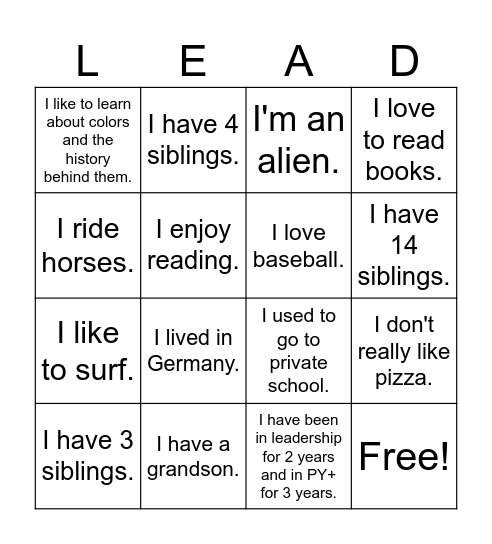 | L | E | A | D |
|---|---|---|---|
| I like to learn about colors and the history behind them. | I have 4 siblings. | I'm an alien. | I love to read books. |
| I ride horses. | I enjoy reading. | I love baseball. | I have 14 siblings. |
| I like to surf. | I lived in Germany. | I used to go to private school. | I don't really like pizza. |
| I have 3 siblings. | I have a grandson. | I have been in leadership for 2 years and in PY+ for 3 years. | Free! |